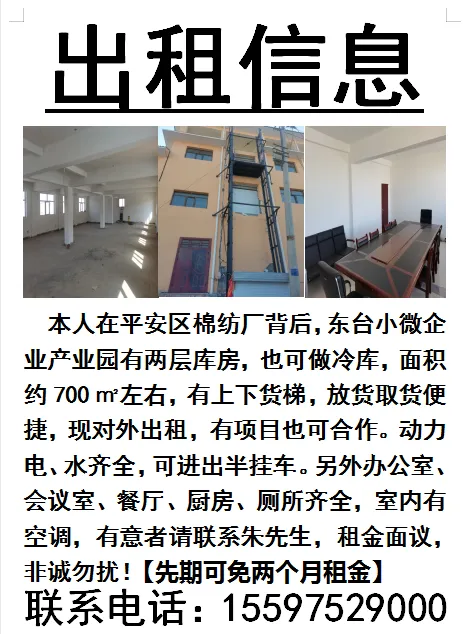 出租信息

本人在平安区棉纺厂背后，东台小微企业产业园有两层库房，也可做冷库，面积约700㎡左右，有上下货梯，放货取货便捷，现对外出租，有项目也可合作。动力电、水齐全，可进出半挂车。另外办公室、会议室、餐厅、厨房、厕所齐全，室内有空调，有意者请联系朱先生，租金面议，非诚勿扰！【先期可免两个月租金】

联系电话：15597529000